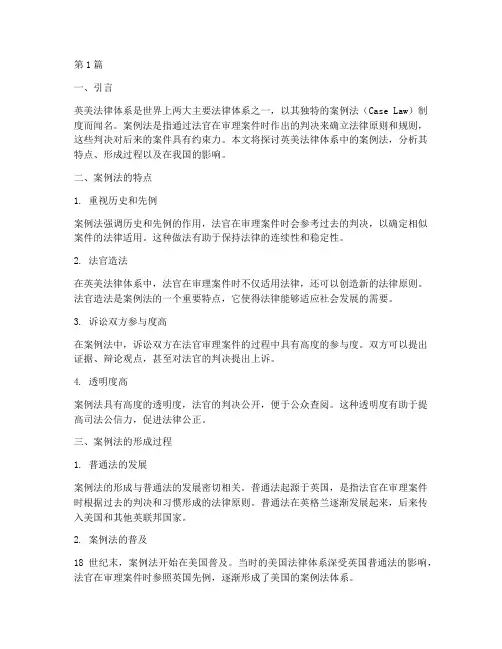 第1篇

一、引言

英美法律体系是世界上两大主要法律体系之一，以其独特的案例法（Case Law）制度而闻名。案例法是指通过法官在审理案件时作出的判决来确立法律原则和规则，这些判决对后来的案件具有约束力。本文将探讨英美法律体系中的案例法，分析其特点、形成过程以及在我国的影响。

二、案例法的特点

1. 重视历史和先例

案例法强调历史和先例的作用，法官在审理案件时会参考过去的判决，以确定相似案件的法律适用。这种做法有助于保持法律的连续性和稳定性。

2. 法官造法

在英美法律体系中，法官在审理案件时不仅适用法律，还可以创造新的法律原则。法官造法是案例法的一个重要特点，它使得法律能够适应社会发展的需要。

3. 诉讼双方参与度高

在案例法中，诉讼双方在法官审理案件的过程中具有高度的参与度。双方可以提出证据、辩论观点，甚至对法官的判决提出上诉。

4. 透明度高

案例法具有高度的透明度，法官的判决公开，便于公众查阅。这种透明度有助于提高司法公信力，促进法律公正。

三、案例法的形成过程

1. 普通法的发展

案例法的形成与普通法的发展密切相关。普通法起源于英国，是指法官在审理案件时根据过去的判决和习惯形成的法律原则。普通法在英格兰逐渐发展起来，后来传入美国和其他英联邦国家。

2. 案例法的普及

18 世纪末，案例法开始在美国普及。当时的美国法律体系深受英国普通法的影响，法官在审理案件时参照英国先例，逐渐形成了美国的案例法体系。